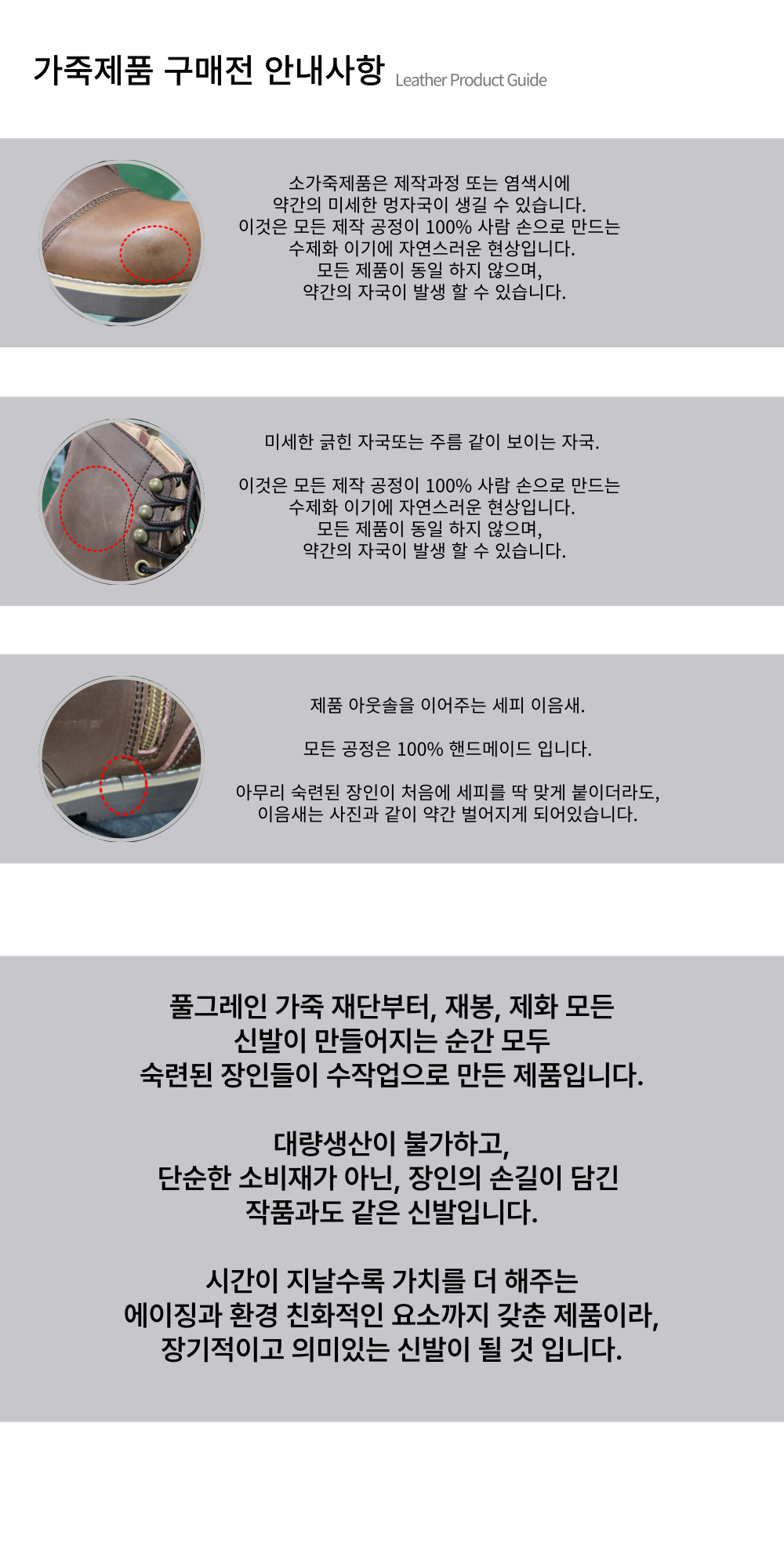 가죽제품 구매전 안내사항 Leather Product Guide

소가죽제품은 제작과정 또는 염색시에
약간의 미세한 멍자국이 생길 수 있습니다.
이것은 모든 제작 공정이 100% 사람 손으로 만드는
수제화 이기에 자연스러운 현상입니다.
모든 제품이 동일 하지 않으며,
약간의 자국이 발생 할 수 있습니다.

미세한 긁힌 자국또는 주름 같이 보이는 자국.

이것은 모든 제작 공정이 100% 사람 손으로 만드는
수제화 이기에 자연스러운 현상입니다.
모든 제품이 동일 하지 않으며,
약간의 자국이 발생 할 수 있습니다.

제품 아웃솔을 이어주는 세피 이음새.

모든 공정은 100% 핸드메이드 입니다.

아무리 숙련된 장인이 처음에 세피를 딱 맞게 붙이더라도,
이음새는 사진과 같이 약간 벌어지게 되어있습니다.

풀그레인 가죽 재단부터, 재봉, 제화 모든
신발이 만들어지는 순간 모두
숙련된 장인들이 수작업으로 만든 제품입니다.

대량생산이 불가하고,
단순한 소비재가 아닌, 장인의 손길이 담긴
작품과도 같은 신발입니다.

시간이 지날수록 가치를 더 해주는
에이징과 환경 친화적인 요소까지 갖춘 제품이라,
장기적이고 의미있는 신발이 될 것 입니다.